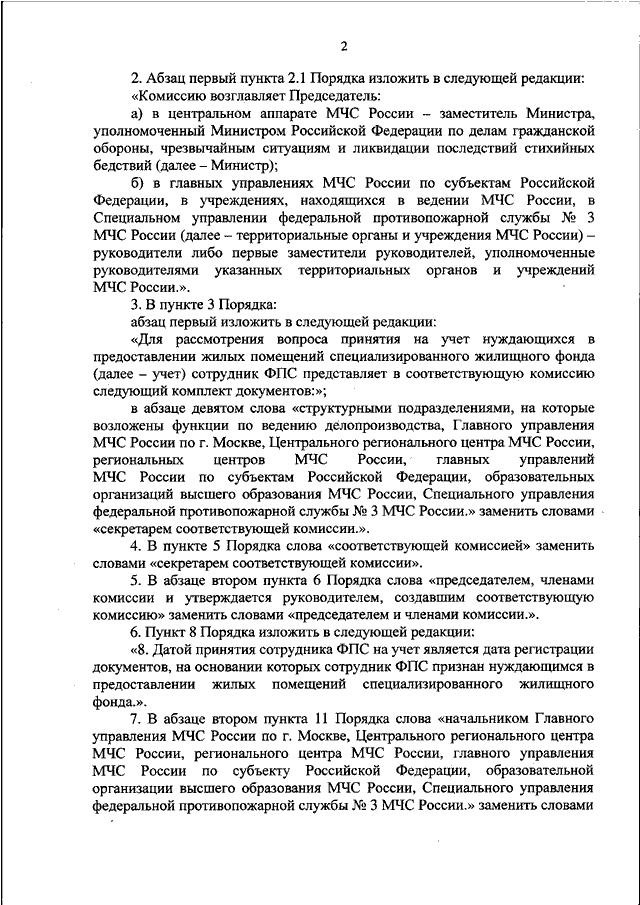 2

2. Абзац первый пункта 2.1 Порядка изложить в следующей редакции:

«Комиссию возглавляет Председатель:

а) в центральном аппарате МЧС России – заместитель Министра, уполномоченный Министром Российской Федерации по делам гражданской обороны, чрезвычайным ситуациям и ликвидации последствий стихийных бедствий (далее – Министр);

б) в главных управлениях МЧС России по субъектам Российской Федерации, в учреждениях, находящихся в ведении МЧС России, в Специальном управлении федеральной противопожарной службы № 3 МЧС России (далее – территориальные органы и учреждения МЧС России) – руководители либо первые заместители руководителей, уполномоченные руководителями указанных территориальных органов и учреждений МЧС России.».

3. В пункте 3 Порядка:

абзац первый изложить в следующей редакции:

«Для рассмотрения вопроса принятия на учет нуждающихся в предоставлении жилых помещений специализированного жилищного фонда (далее – учет) сотрудник ФПС представляет в соответствующую комиссию следующий комплект документов:»;

в абзаце девятом слова «структурными подразделениями, на которые возложены функции по ведению делопроизводства, Главного управления МЧС России по г. Москве, Центрального регионального центра МЧС России, региональных центров МЧС России, главных управлений МЧС России по субъектам Российской Федерации, образовательных организаций высшего образования МЧС России, Специального управления федеральной противопожарной службы № 3 МЧС России.» заменить словами «секретарем соответствующей комиссии.».

4. В пункте 5 Порядка слова «соответствующей комиссией» заменить словами «секретарем соответствующей комиссии».

5. В абзаце втором пункта 6 Порядка слова «председателем, членами комиссии и утверждается руководителем, создавшим соответствующую комиссию» заменить словами «председателем и членами комиссии.».

6. Пункт 8 Порядка изложить в следующей редакции:

«8. Датой принятия сотрудника ФПС на учет является дата регистрации документов, на основании которых сотрудник ФПС признан нуждающимся в предоставлении жилых помещений специализированного жилищного фонда.».

7. В абзаце втором пункта 11 Порядка слова «начальником Главного управления МЧС России по г. Москве, Центрального регионального центра МЧС России, регионального центра МЧС России, главного управления МЧС России по субъекту Российской Федерации, образовательной организации высшего образования МЧС России, Специального управления федеральной противопожарной службы № 3 МЧС России.» заменить словами